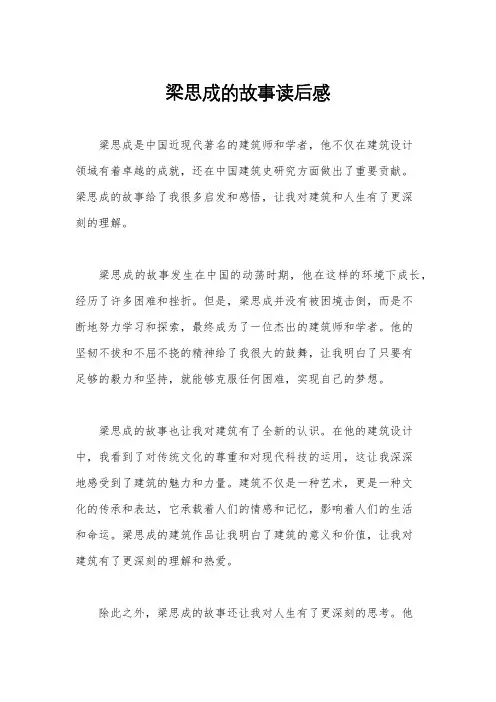 梁思成的故事读后感

梁思成是中国近现代著名的建筑师和学者，他不仅在建筑设计领域有着卓越的成就，还在中国建筑史研究方面做出了重要贡献。梁思成的故事给了我很多启发和感悟，让我对建筑和人生有了更深刻的理解。

梁思成的故事发生在中国的动荡时期，他在这样的环境下成长，经历了许多困难和挫折。但是，梁思成并没有被困境击倒，而是不断地努力学习和探索，最终成为了一位杰出的建筑师和学者。他的坚韧不拔和不屈不挠的精神给了我很大的鼓舞，让我明白了只要有足够的毅力和坚持，就能够克服任何困难，实现自己的梦想。

梁思成的故事也让我对建筑有了全新的认识。在他的建筑设计中，我看到了对传统文化的尊重和对现代科技的运用，这让我深深地感受到了建筑的魅力和力量。建筑不仅是一种艺术，更是一种文化的传承和表达，它承载着人们的情感和记忆，影响着人们的生活和命运。梁思成的建筑作品让我明白了建筑的意义和价值，让我对建筑有了更深刻的理解和热爱。

除此之外，梁思成的故事还让我对人生有了更深刻的思考。他